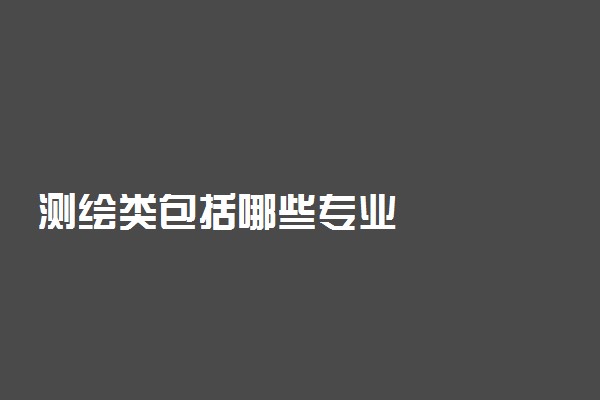 测绘类包括哪些专业